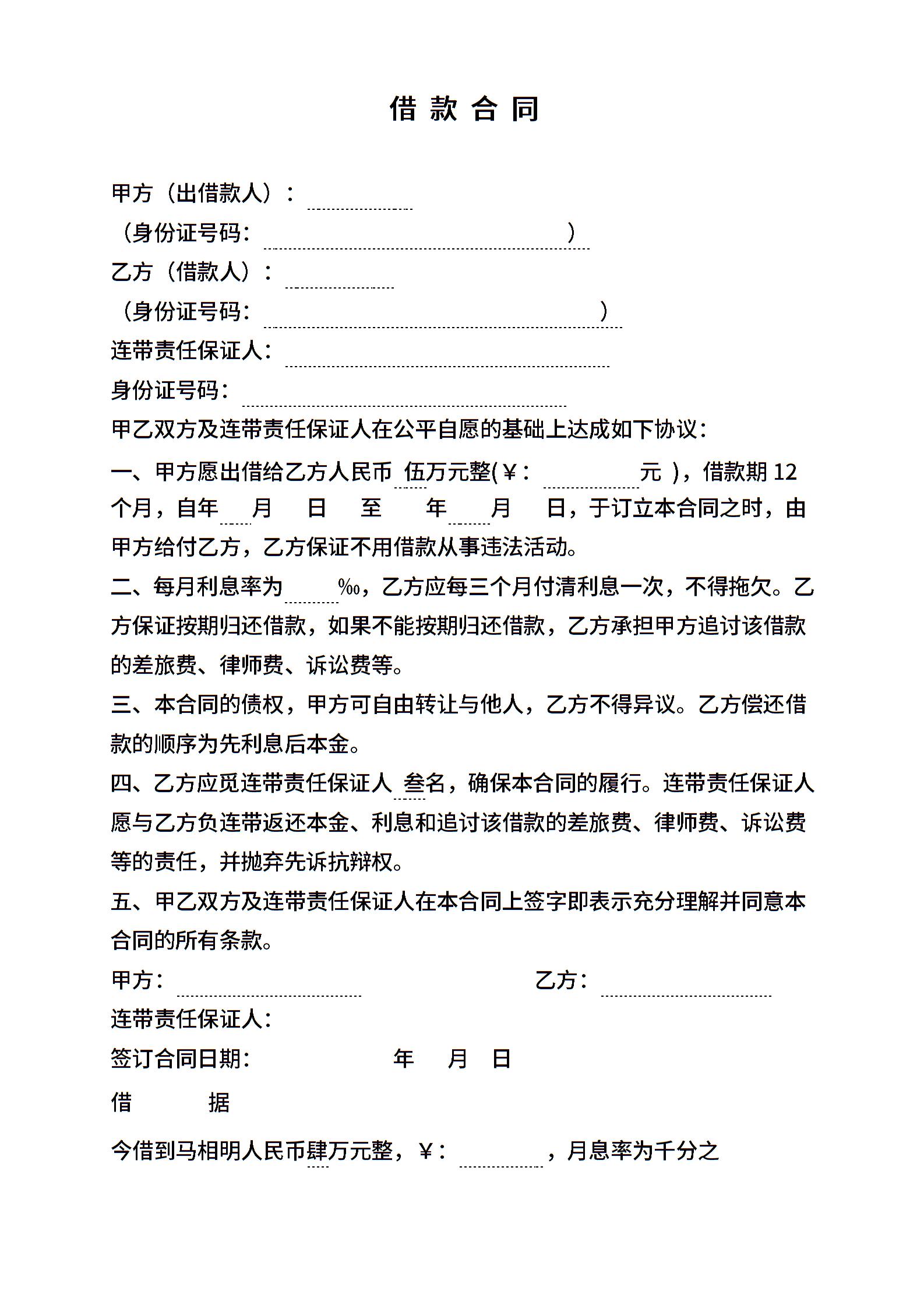 借 款 合 同

甲方（出借款人）：

（身份证号码：　　　　　　　　　　　　）

乙方（借款人）：

（身份证号码：　　　　　　　　　　　　）

连带责任保证人：

身份证号码：

甲乙双方及连带责任保证人在公平自愿的基础上达成如下协议：

一、甲方愿出借给乙方人民币 伍万元整(￥：　　　元 )，借款期 12 个月，自年　月　日　至　年　月　日，于订立本合同之时，由甲方给付乙方，乙方保证不用借款从事违法活动。

二、每月利息率为　‰，乙方应每三个月付清利息一次，不得拖欠。乙方保证按期归还借款，如果不能按期归还借款，乙方承担甲方追讨该借款的差旅费、律师费、诉讼费等。

三、本合同的债权，甲方可自由转让与他人，乙方不得异议。乙方偿还借款的顺序为先利息后本金。

四、乙方应觅连带责任保证人 叁名，确保本合同的履行。连带责任保证人愿与乙方负连带返还本金、利息和追讨该借款的差旅费、律师费、诉讼费等的责任，并抛弃先诉抗辩权。

五、甲乙双方及连带责任保证人在本合同上签字即表示充分理解并同意本合同的所有条款。

甲方：　　　　　　　　　　乙方：

连带责任保证人：

签订合同日期：　　　　年　月　日

借　　据

今借到马相明人民币肆万元整，￥：　　　，月息率为千分之